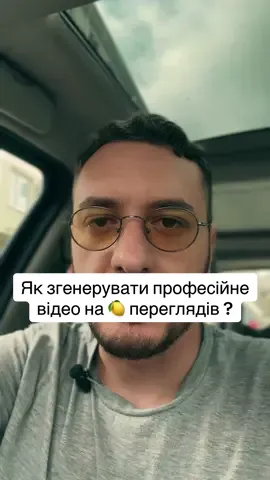 Як згенерувати професійне відео на 🍋 переглядів ?